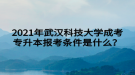 2021年武汉科技大学成考专升本报考条件是什么？